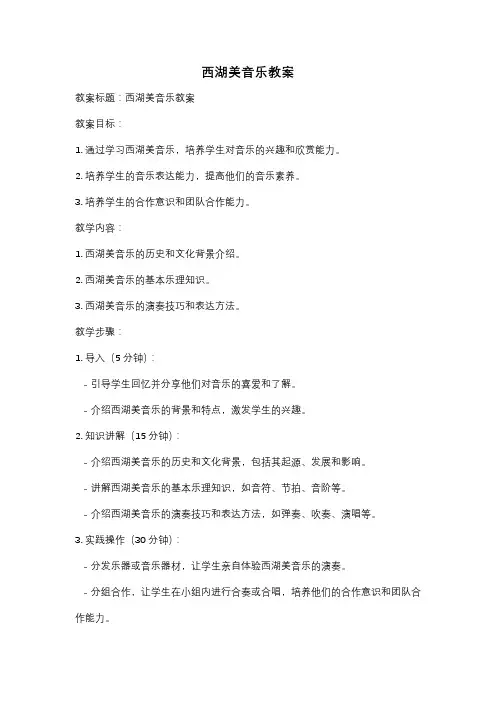 西湖美音乐教案

教案标题：西湖美音乐教案

教案目标：

1. 通过学习西湖美音乐，培养学生对音乐的兴趣和欣赏能力。

2. 培养学生的音乐表达能力，提高他们的音乐素养。

3. 培养学生的合作意识和团队合作能力。

教学内容：

1. 西湖美音乐的历史和文化背景介绍。

2. 西湖美音乐的基本乐理知识。

3. 西湖美音乐的演奏技巧和表达方法。

教学步骤：

1. 导入（5 分钟）：

- 引导学生回忆并分享他们对音乐的喜爱和了解。

- 介绍西湖美音乐的背景和特点，激发学生的兴趣。

2. 知识讲解（15 分钟）：

- 介绍西湖美音乐的历史和文化背景，包括其起源、发展和影响。

- 讲解西湖美音乐的基本乐理知识，如音符、节拍、音阶等。

- 介绍西湖美音乐的演奏技巧和表达方法，如弹奏、吹奏、演唱等。

3. 实践操作（30 分钟）：

- 分发乐器或音乐器材，让学生亲自体验西湖美音乐的演奏。

- 分组合作，让学生在小组内进行合奏或合唱，培养他们的合作意识和团队合作能力。